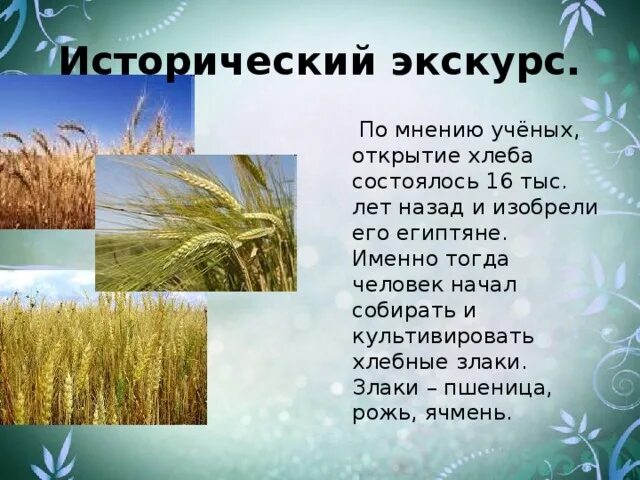 Исторический экскурс.

По мнению учёных, открытие хлеба состоялось 16 тыс. лет назад и изобрели его египтяне. Именно тогда человек начал собирать и культивировать хлебные злаки. Злаки – пшеница, рожь, ячмень.